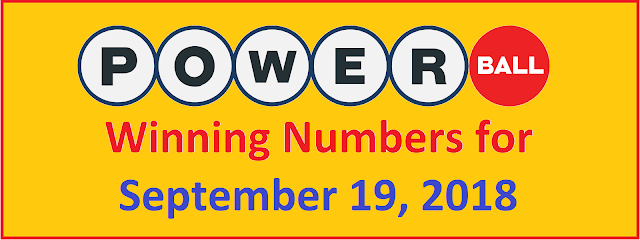 POWER BALL

Winning Numbers for
September 19, 2018